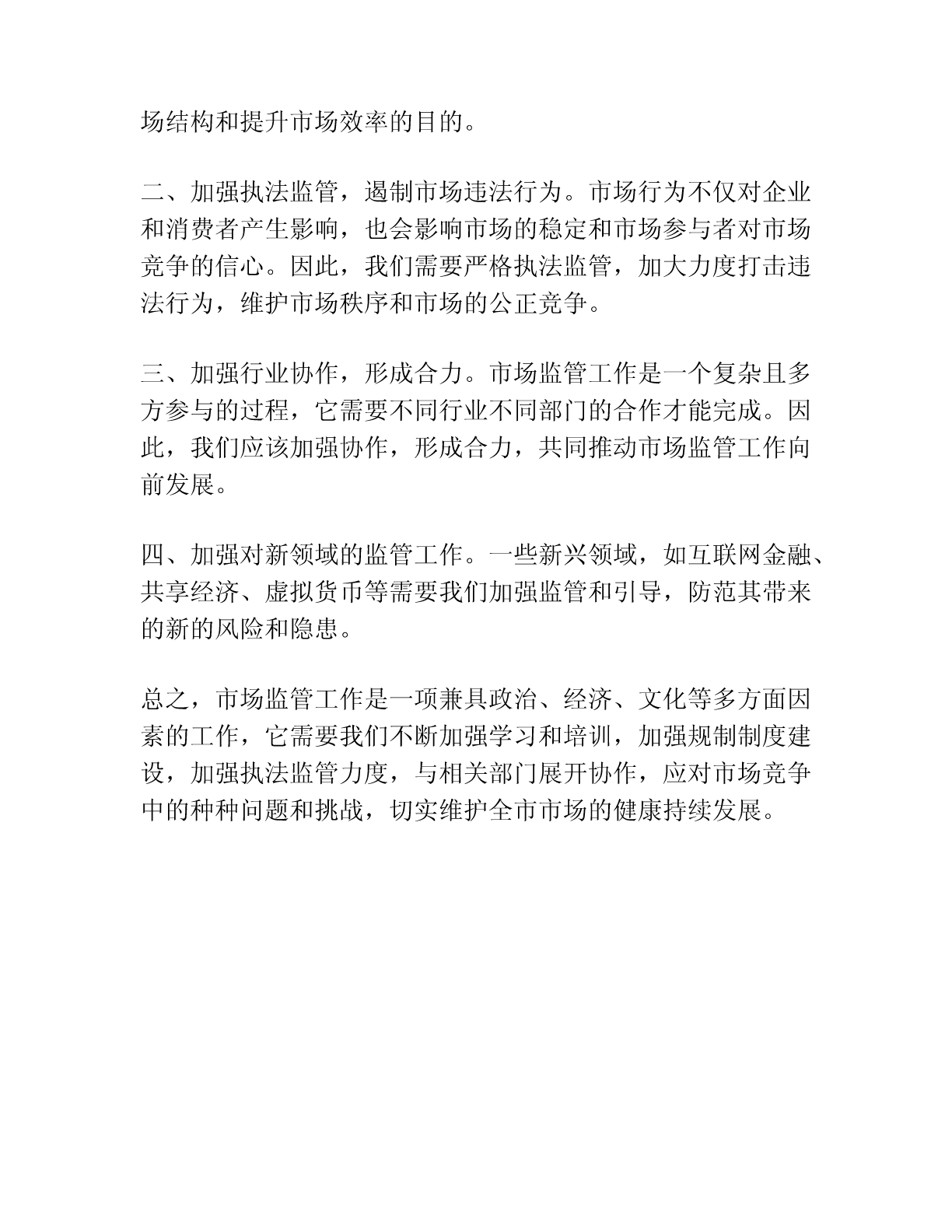 场结构和提升市场效率的目的。

二、加强执法监管，遏制市场违法行为。市场行为不仅对企业和消费者产生影响，也会影响市场的稳定和市场参与者对市场竞争的信心。因此，我们需要严格执法监管，加大力度打击违法行为，维护市场秩序和市场的公正竞争。

三、加强行业协作，形成合力。市场监管工作是一个复杂且多方参与的过程，它需要不同行业不同部门的合作才能完成。因此，我们应该加强协作，形成合力，共同推动市场监管工作向前发展。

四、加强对新领域的监管工作。一些新兴领域，如互联网金融、共享经济、虚拟货币等需要我们加强监管和引导，防范其带来的新的风险和隐患。

总之，市场监管工作是一项兼具政治、经济、文化等多方面因素的工作，它需要我们不断加强学习和培训，加强规制制度建设，加强执法监管力度，与相关部门展开协作，应对市场竞争中的种种问题和挑战，切实维护全市市场的健康持续发展。